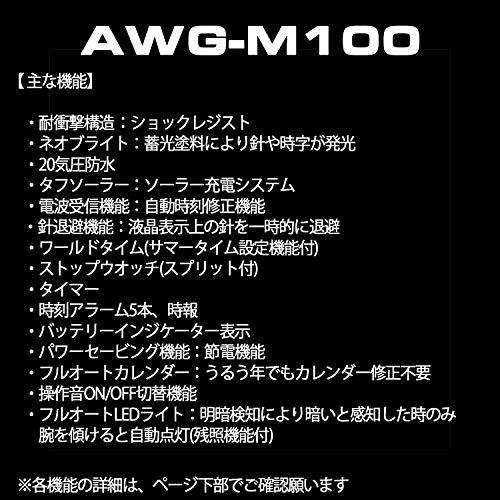 AWG-M100

【主な機能】

・耐衝撃構造：ショックレジスト
・ネオブライト：蓄光塗料により針や時字が発光
・20気圧防水
・タフソーラー：ソーラー充電システム
・電波受信機能：自動時刻修正機能
・針退避機能：液晶表示上の針を一時的に退避
・ワールドタイム(サマータイム設定機能付)
・ストップウオッチ(スプリット付)
・タイマー
・時刻アラーム5本、時報
・バッテリーインジケーター表示
・パワーセービング機能：節電機能
・フルオートカレンダー：うるう年でもカレンダー修正不要
・操作音ON/OFF切替機能
・フルオートLEDライト：明暗検知により暗いと感知した時のみ腕を傾けると自動点灯(残照機能付)

※各機能の詳細は、ページ下部でご確認願います